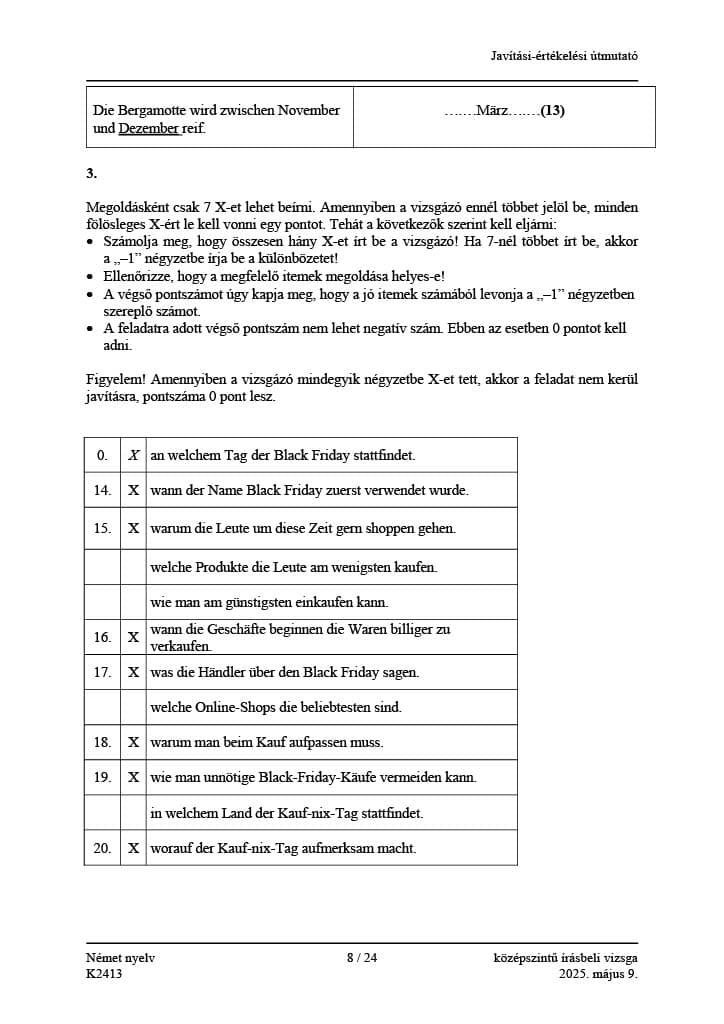 Javítási-értékelési útmutató

| Die Bergamotte wird zwischen November und Dezember reif. | …….März…….(13) |
|---|---|

3.

Megoldásként csak 7 X-et lehet beírni. Amennyiben a vizsgázó ennél többet jelöl be, minden fölösleges X-ért le kell vonni egy pontot. Tehát a következők szerint kell eljárni:
• Számolja meg, hogy összesen hány X-et írt be a vizsgázó! Ha 7-nél többet írt be, akkor a „–1” négyzetbe írja be a különbözetet!
• Ellenőrizze, hogy a megfelelő itemek megoldása helyes-e!
• A végső pontszámot úgy kapja meg, hogy a jó itemek számából levonja a „–1” négyzetben szereplő számot.
• A feladatra adott végső pontszám nem lehet negatív szám. Ebben az esetben 0 pontot kell adni.

Figyelem! Amennyiben a vizsgázó mindegyik négyzetbe X-et tett, akkor a feladat nem kerül javításra, pontszáma 0 pont lesz.

| 0. | X | an welchem Tag der Black Friday stattfindet. |
|---|---|---|
| 14. | X | wann der Name Black Friday zuerst verwendet wurde. |
| 15. | X | warum die Leute um diese Zeit gern shoppen gehen. |
| | | welche Produkte die Leute am wenigsten kaufen. |
| | | wie man am günstigsten einkaufen kann. |
| 16. | X | wann die Geschäfte beginnen die Waren billiger zu verkaufen. |
| 17. | X | was die Händler über den Black Friday sagen. |
| | | welche Online-Shops die beliebtesten sind. |
| 18. | X | warum man beim Kauf aufpassen muss. |
| 19. | X | wie man unnötige Black-Friday-Käufe vermeiden kann. |
| | | in welchem Land der Kauf-nix-Tag stattfindet. |
| 20. | X | worauf der Kauf-nix-Tag aufmerksam macht. |

Német nyelv
K2413

8 / 24

középszintű írásbeli vizsga
2025. május 9.